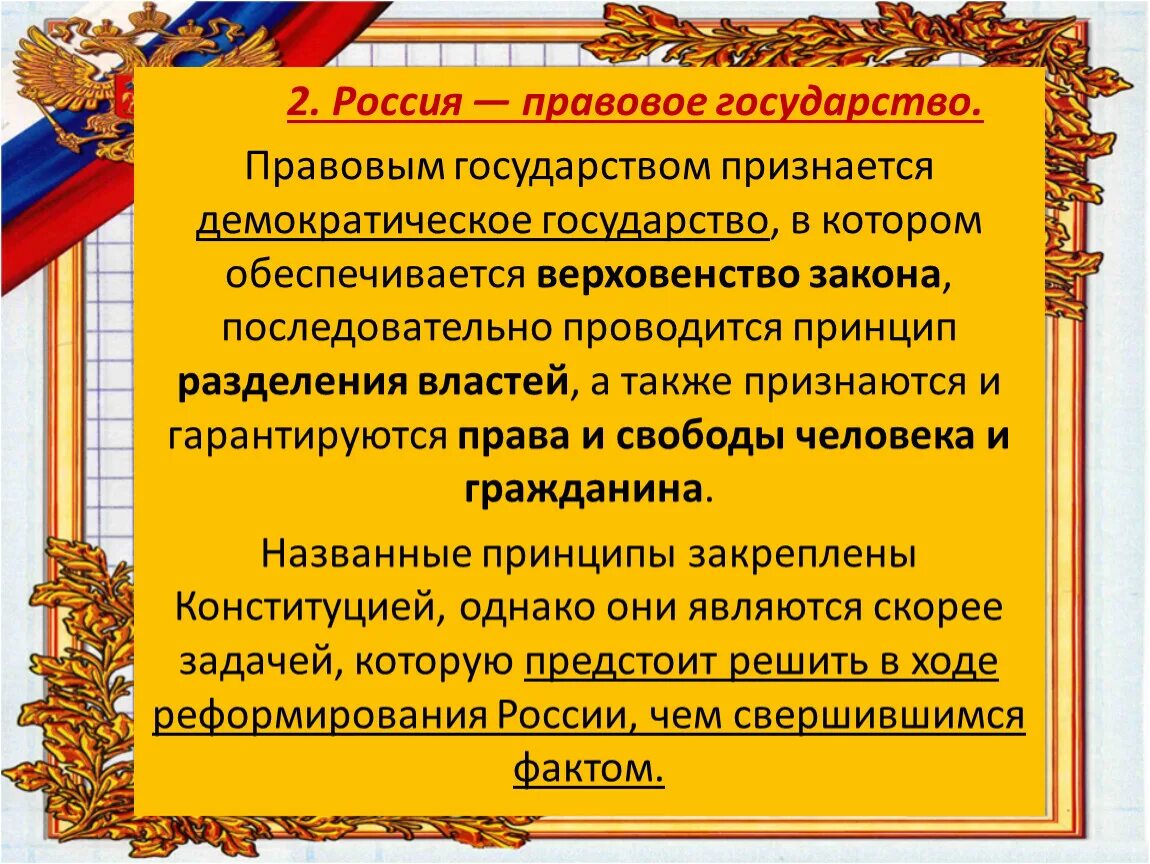 2. Россия — правовое государство.

Правовым государством признается демократическое государство, в котором обеспечивается верховенство закона, последовательно проводится принцип разделения властей, а также признаются и гарантируются права и свободы человека и гражданина.

Названные принципы закреплены Конституцией, однако они являются скорее задачей, которую предстоит решить в ходе реформирования России, чем свершившимся фактом.